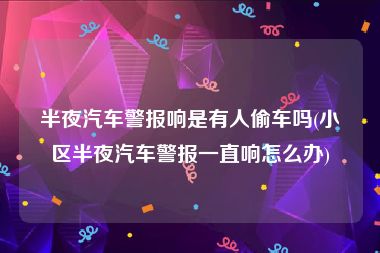 半夜汽车警报响是有人偷车吗(小区半夜汽车警报一直响怎么办)